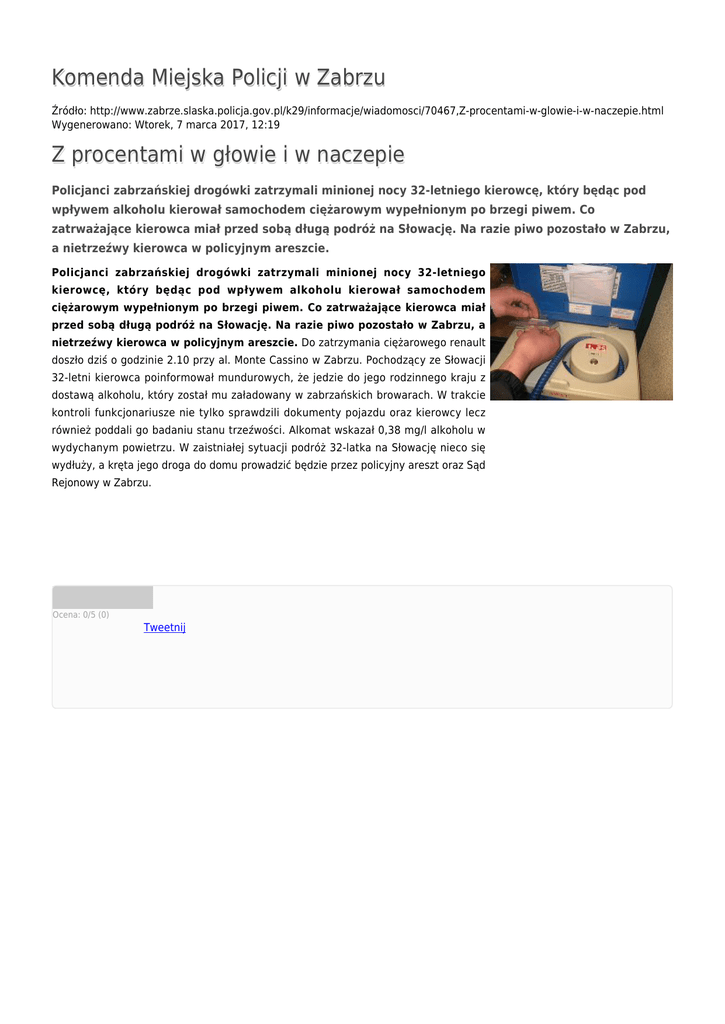 Komenda Miejska Policji w Zabrzu

Źródło: http://www.zabrze.slaska.policja.gov.pl/k29/informacje/wiadomosci/70467,Z-procentami-w-glowie-i-w-naczepie.html
Wygenerowano: Wtorek, 7 marca 2017, 12:19

Z procentami w głowie i w naczepie

Policjanci zabrzańskiej drogówki zatrzymali minionej nocy 32-letniego kierowcę, który będąc pod wpływem alkoholu kierował samochodem ciężarowym wypełnionym po brzegi piwem. Co zatrważające kierowca miał przed sobą długą podróż na Słowację. Na razie piwo pozostało w Zabrzu, a nietrzeźwy kierowca w policyjnym areszcie.

Policjanci zabrzańskiej drogówki zatrzymali minionej nocy 32-letniego kierowcę, który będąc pod wpływem alkoholu kierował samochodem ciężarowym wypełnionym po brzegi piwem. Co zatrważające kierowca miał przed sobą długą podróż na Słowację. Na razie piwo pozostało w Zabrzu, a nietrzeźwy kierowca w policyjnym areszcie. Do zatrzymania ciężarowego renault doszło dziś o godzinie 2.10 przy al. Monte Cassino w Zabrzu. Pochodzący ze Słowacji 32-letni kierowca poinformował mundurowych, że jedzie do jego rodzinnego kraju z dostawą alkoholu, który został mu załadowany w zabrzańskich browarach. W trakcie kontroli funkcjonariusze nie tylko sprawdzili dokumenty pojazdu oraz kierowcy lecz również poddali go badaniu stanu trzeźwości. Alkomat wskazał 0,38 mg/l alkoholu w wydychanym powietrzu. W zaistniałej sytuacji podróż 32-latka na Słowację nieco się wydłuży, a kręta jego droga do domu prowadzić będzie przez policyjny areszt oraz Sąd Rejonowy w Zabrzu.

Ocena: 0/5 (0)
Tweetnij